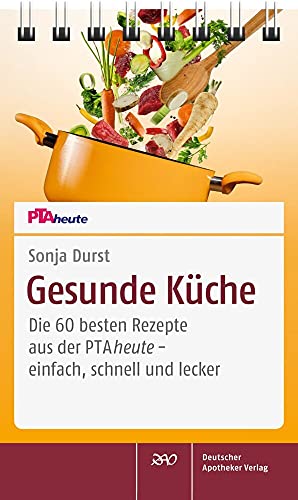 PTAheute

Sonja Durst

Gesunde Küche

Die 60 besten Rezepte aus der PTAheute – einfach, schnell und lecker

DAV

Deutscher Apotheker Verlag